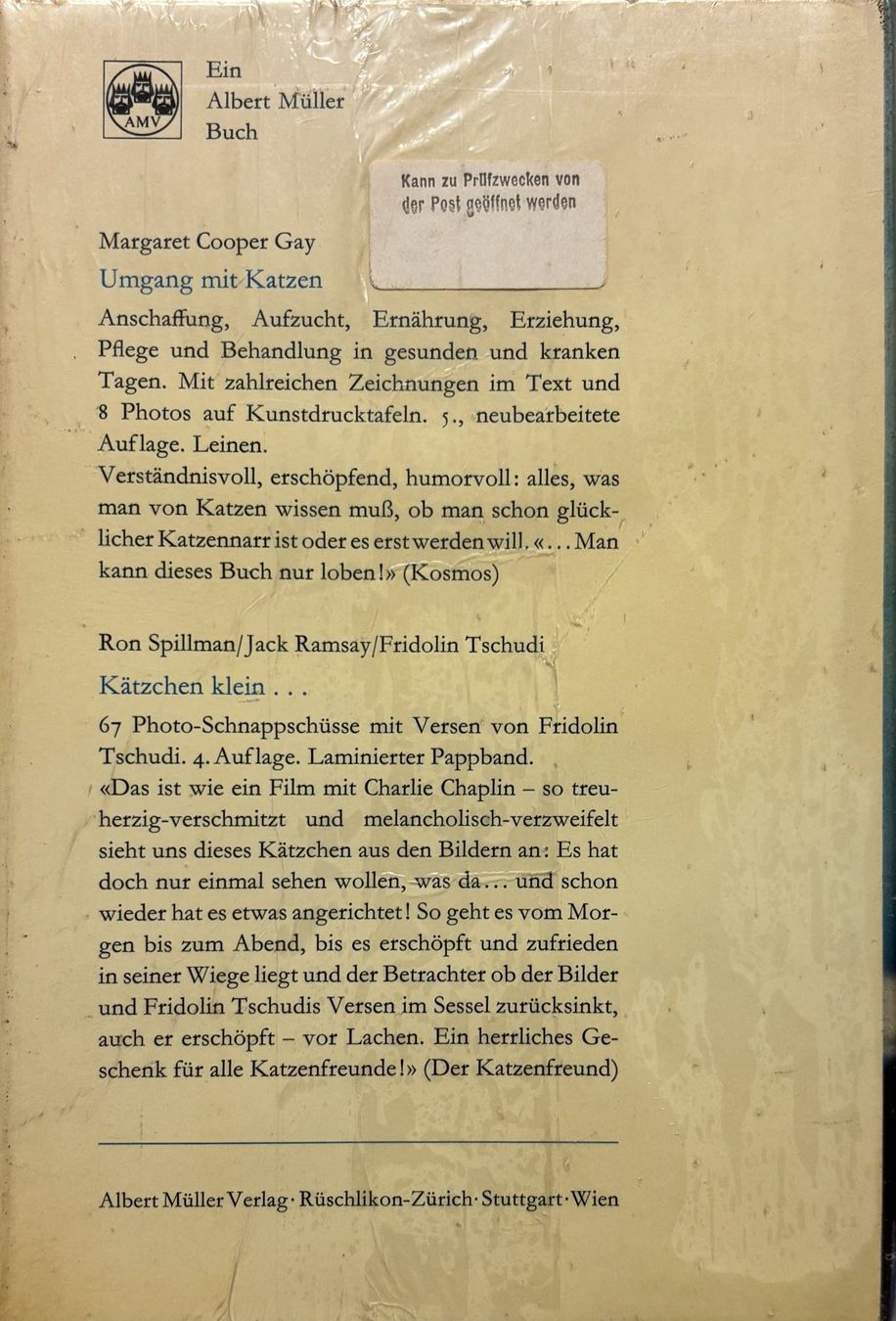 AMV

Ein
Albert Müller
Buch

Kann zu Prüfzwecken von der Post geöffnet werden

Margaret Cooper Gay
Umgang mit Katzen

Anschaffung, Aufzucht, Ernährung, Erziehung, Pflege und Behandlung in gesunden und kranken Tagen. Mit zahlreichen Zeichnungen im Text und 8 Photos auf Kunstdrucktafeln. 5., neubearbeitete Auflage. Leinen.
Verständnisvoll, erschöpfend, humorvoll: alles, was man von Katzen wissen muß, ob man schon glücklicher Katzennarr ist oder es erst werden will. «... Man kann dieses Buch nur loben!» (Kosmos)

Ron Spillman/Jack Ramsay/Fridolin Tschudi
Kätzchen klein ...

67 Photo-Schnappschüsse mit Versen von Fridolin Tschudi. 4. Auflage. Laminierter Pappband.
«Das ist wie ein Film mit Charlie Chaplin – so treuherzig-verschmitzt und melancholisch-verzweifelt sieht uns dieses Kätzchen aus den Bildern an: Es hat doch nur einmal sehen wollen, was da... und schon wieder hat es etwas angerichtet! So geht es vom Morgen bis zum Abend, bis es erschöpft und zufrieden in seiner Wiege liegt und der Betrachter ob der Bilder und Fridolin Tschudis Versen im Sessel zurücksinkt, auch er erschöpft – vor Lachen. Ein herrliches Geschenk für alle Katzenfreunde!» (Der Katzenfreund)

Albert Müller Verlag · Rüschlikon-Zürich · Stuttgart · Wien